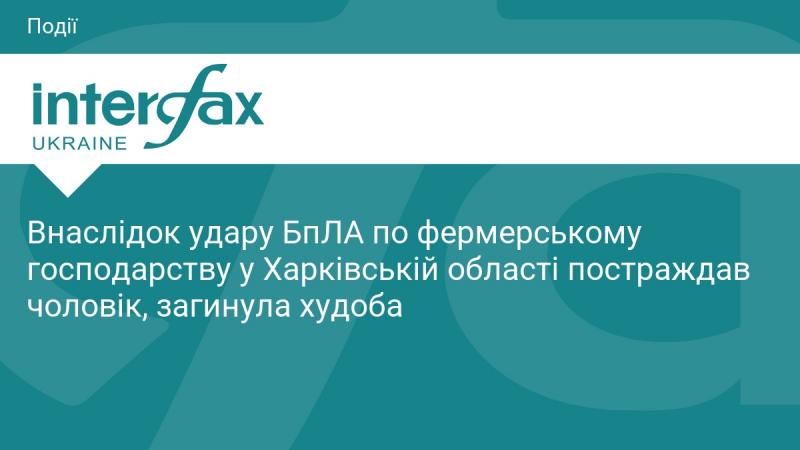 Події

interfax
UKRAINE

Внаслідок удару БпЛА по фермерському господарству у Харківській області постраждав чоловік, загинула худоба